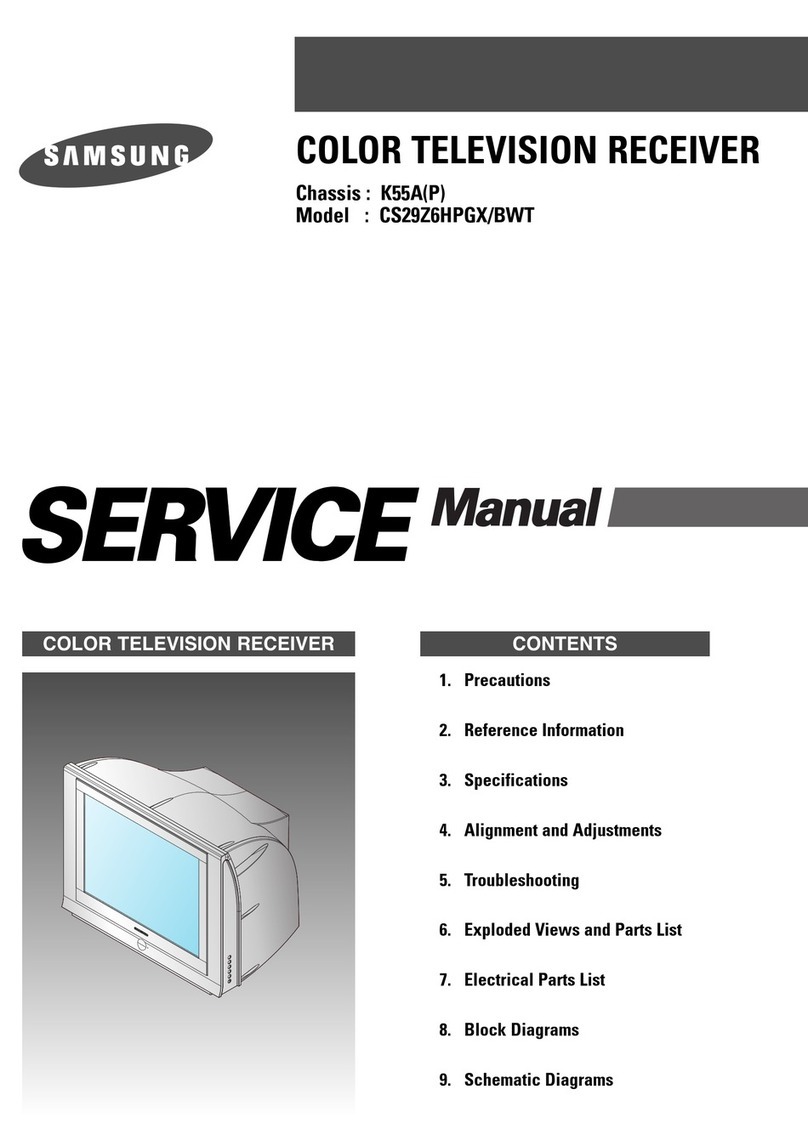 SAMSUNG

COLOR TELEVISION RECEIVER

Chassis : K55A(P)
Model : CS29Z6HPGX/BWT

SERVICE Manual

COLOR TELEVISION RECEIVER

CONTENTS

1. Precautions

2. Reference Information

3. Specifications

4. Alignment and Adjustments

5. Troubleshooting

6. Exploded Views and Parts List

7. Electrical Parts List

8. Block Diagrams

9. Schematic Diagrams